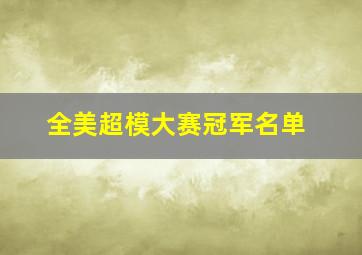 全美超模大赛冠军名单